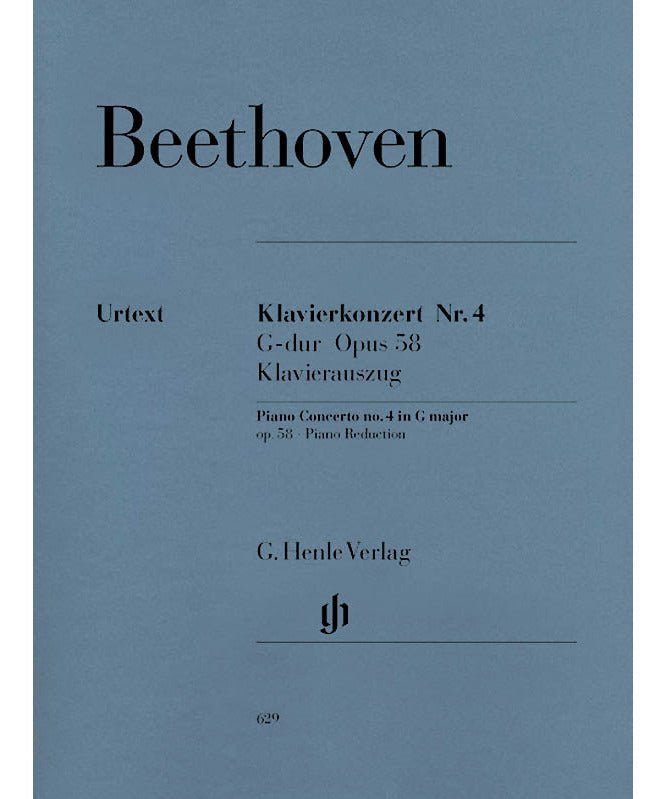 Beethoven

Urtext

Klavierkonzert Nr. 4
G-dur Opus 58
Klavierauszug

Piano Concerto no. 4 in G major
op. 58 · Piano Reduction

G. Henle Verlag

gh

629